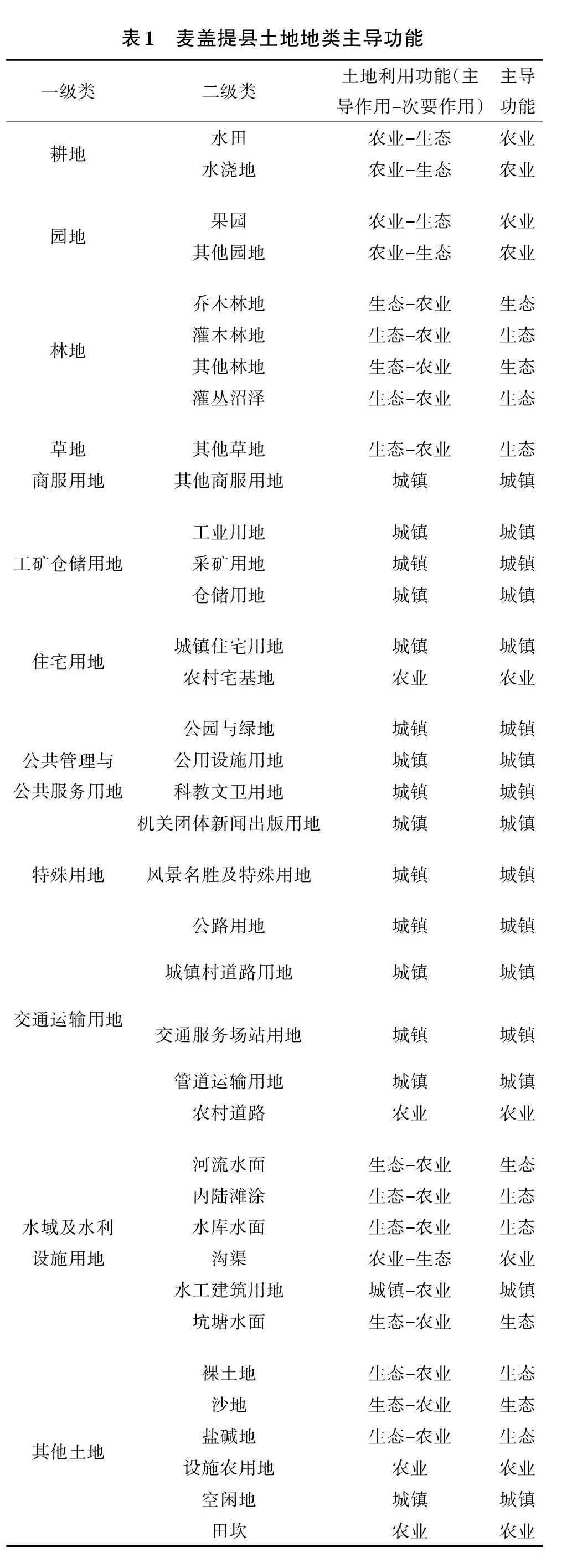 表1　麦盖提县土地地类主导功能

| 一级类 | 二级类 | 土地利用功能(主导作用-次要作用) | 主导功能 |
|---|---|---|---|
| 耕地 | 水田 | 农业-生态 | 农业 |
|  | 水浇地 | 农业-生态 | 农业 |
| 园地 | 果园 | 农业-生态 | 农业 |
|  | 其他园地 | 农业-生态 | 农业 |
| 林地 | 乔木林地 | 生态-农业 | 生态 |
|  | 灌木林地 | 生态-农业 | 生态 |
|  | 其他林地 | 生态-农业 | 生态 |
|  | 灌丛沼泽 | 生态-农业 | 生态 |
| 草地 | 其他草地 | 生态-农业 | 生态 |
| 商服用地 | 其他商服用地 | 城镇 | 城镇 |
| 工矿仓储用地 | 工业用地 | 城镇 | 城镇 |
|  | 采矿用地 | 城镇 | 城镇 |
|  | 仓储用地 | 城镇 | 城镇 |
| 住宅用地 | 城镇住宅用地 | 城镇 | 城镇 |
|  | 农村宅基地 | 农业 | 农业 |
| 公共管理与公共服务用地 | 公园与绿地 | 城镇 | 城镇 |
|  | 公用设施用地 | 城镇 | 城镇 |
|  | 科教文卫用地 | 城镇 | 城镇 |
|  | 机关团体新闻出版用地 | 城镇 | 城镇 |
| 特殊用地 | 风景名胜及特殊用地 | 城镇 | 城镇 |
| 交通运输用地 | 公路用地 | 城镇 | 城镇 |
|  | 城镇村道路用地 | 城镇 | 城镇 |
|  | 交通服务场站用地 | 城镇 | 城镇 |
|  | 管道运输用地 | 城镇 | 城镇 |
|  | 农村道路 | 农业 | 农业 |
| 水域及水利设施用地 | 河流水面 | 生态-农业 | 生态 |
|  | 内陆滩涂 | 生态-农业 | 生态 |
|  | 水库水面 | 生态-农业 | 生态 |
|  | 沟渠 | 农业-生态 | 农业 |
|  | 水工建筑用地 | 城镇-农业 | 城镇 |
|  | 坑塘水面 | 生态-农业 | 生态 |
| 其他土地 | 裸土地 | 生态-农业 | 生态 |
|  | 沙地 | 生态-农业 | 生态 |
|  | 盐碱地 | 生态-农业 | 生态 |
|  | 设施农用地 | 农业 | 农业 |
|  | 空闲地 | 城镇 | 城镇 |
|  | 田坎 | 农业 | 农业 |